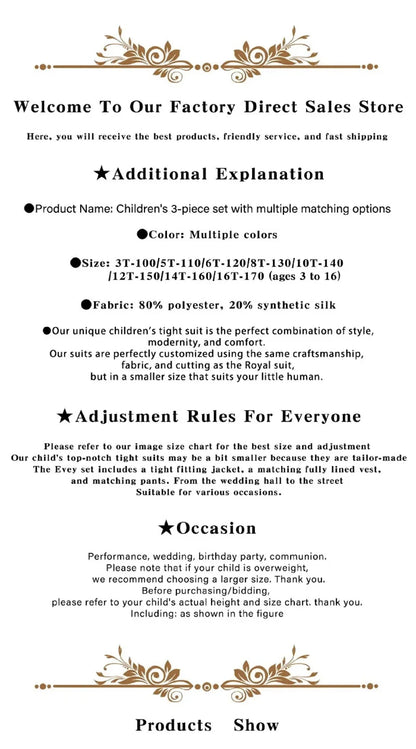 Welcome To Our Factory Direct Sales Store

Here, you will receive the best products, friendly service, and fast shipping

★Additional Explanation

●Product Name: Children's 3-piece set with multiple matching options

●Color: Multiple colors

●Size: 3T-100/5T-110/6T-120/8T-130/10T-140 /12T-150/14T-160/16T-170 (ages 3 to 16)

●Fabric: 80% polyester, 20% synthetic silk

●Our unique children's tight suit is the perfect combination of style, modernity, and comfort. Our suits are perfectly customized using the same craftsmanship, fabric, and cutting as the Royal suit, but in a smaller size that suits your little human.

★Adjustment Rules For Everyone

Please refer to our image size chart for the best size and adjustment
Our child's top-notch tight suits may be a bit smaller because they are tailor-made
The Evey set includes a tight fitting jacket, a matching fully lined vest, and matching pants. From the wedding hall to the street
Suitable for various occasions.

★Occasion

Performance, wedding, birthday party, communion.
Please note that if your child is overweight, we recommend choosing a larger size. Thank you.
Before purchasing/bidding, please refer to your child's actual height and size chart. thank you.
Including: as shown in the figure

Products Show